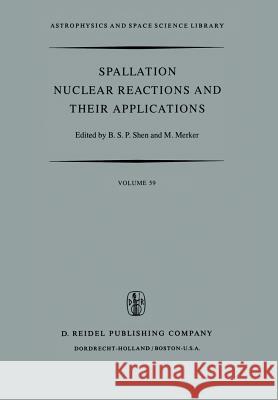 ASTROPHYSICS AND SPACE SCIENCE LIBRARY

SPALLATION
NUCLEAR REACTIONS AND
THEIR APPLICATIONS

Edited by B. S. P. Shen and M. Merker

VOLUME 59

D. REIDEL PUBLISHING COMPANY
DORDRECHT-HOLLAND / BOSTON-U.S.A.

Kraina Książek